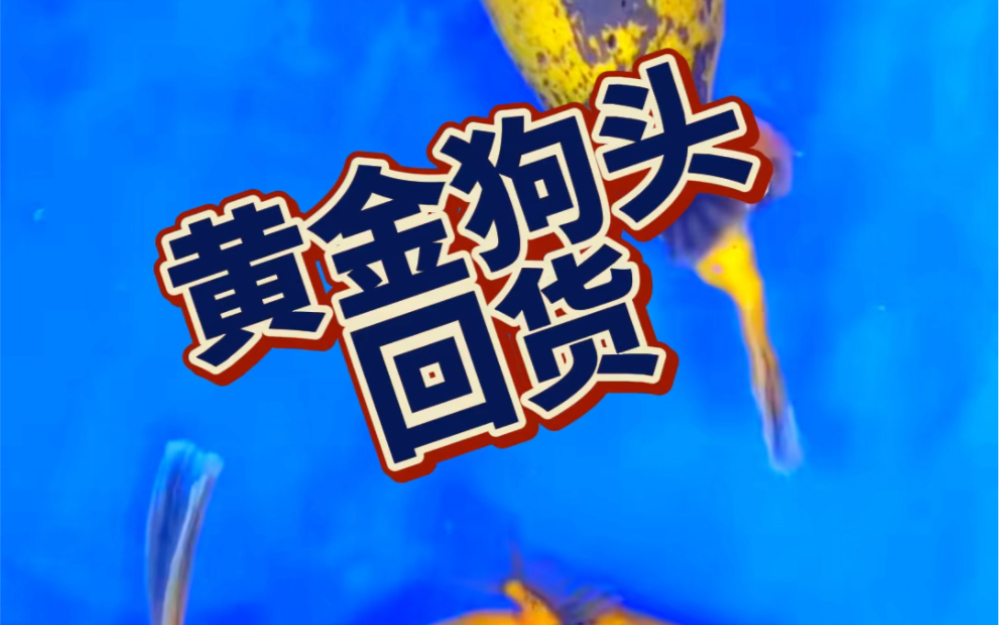 黄金狗头
回货